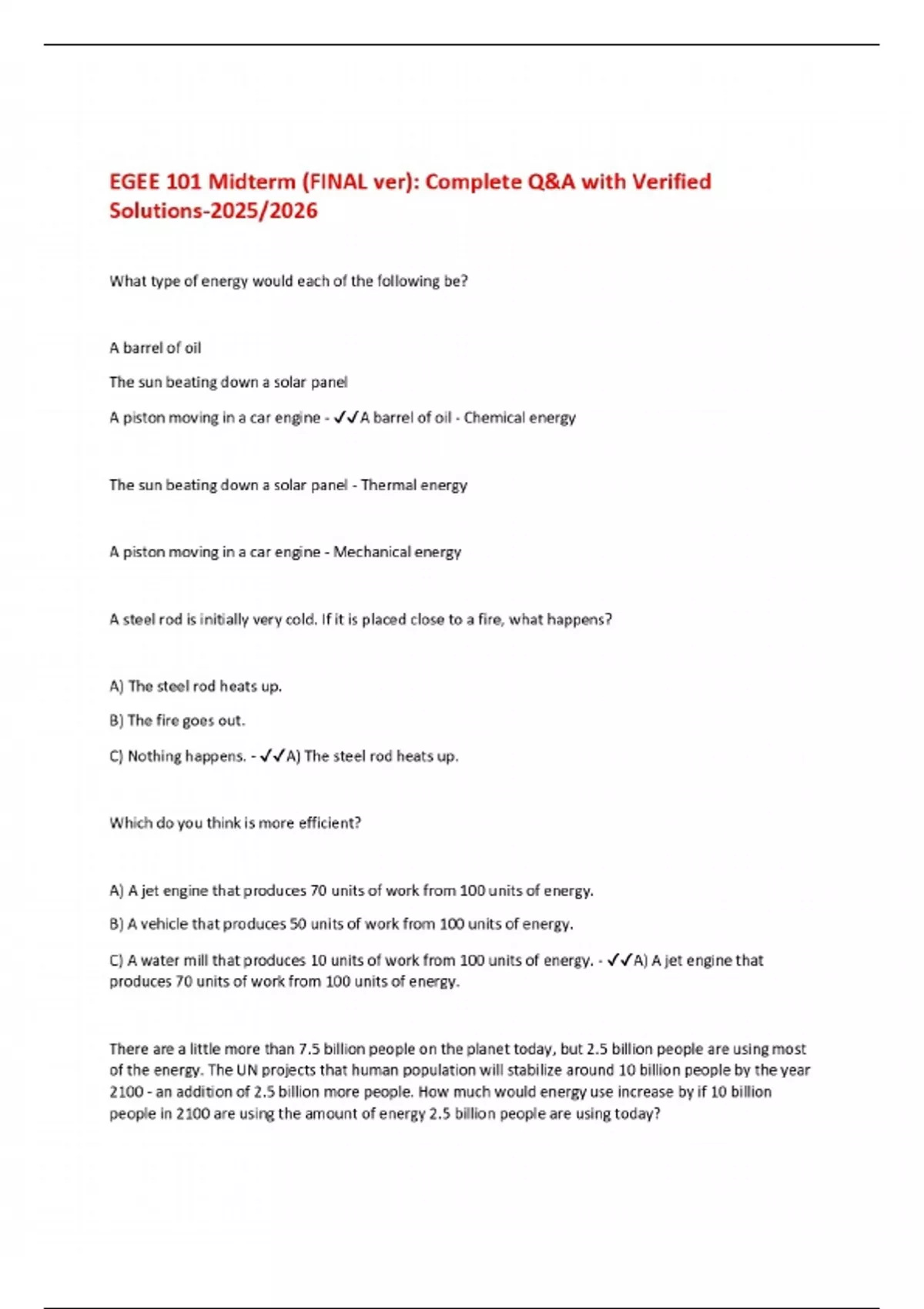 EGEE 101 Midterm (FINAL ver): Complete Q&A with Verified Solutions-2025/2026

What type of energy would each of the following be?

A barrel of oil

The sun beating down a solar panel

A piston moving in a car engine - ✓✓A barrel of oil - Chemical energy

The sun beating down a solar panel - Thermal energy

A piston moving in a car engine - Mechanical energy

A steel rod is initially very cold. If it is placed close to a fire, what happens?

A) The steel rod heats up.

B) The fire goes out.

C) Nothing happens. - ✓✓A) The steel rod heats up.

Which do you think is more efficient?

A) A jet engine that produces 70 units of work from 100 units of energy.

B) A vehicle that produces 50 units of work from 100 units of energy.

C) A water mill that produces 10 units of work from 100 units of energy. - ✓✓A) A jet engine that produces 70 units of work from 100 units of energy.

There are a little more than 7.5 billion people on the planet today, but 2.5 billion people are using most of the energy. The UN projects that human population will stabilize around 10 billion people by the year 2100 - an addition of 2.5 billion more people. How much would energy use increase by if 10 billion people in 2100 are using the amount of energy 2.5 billion people are using today?